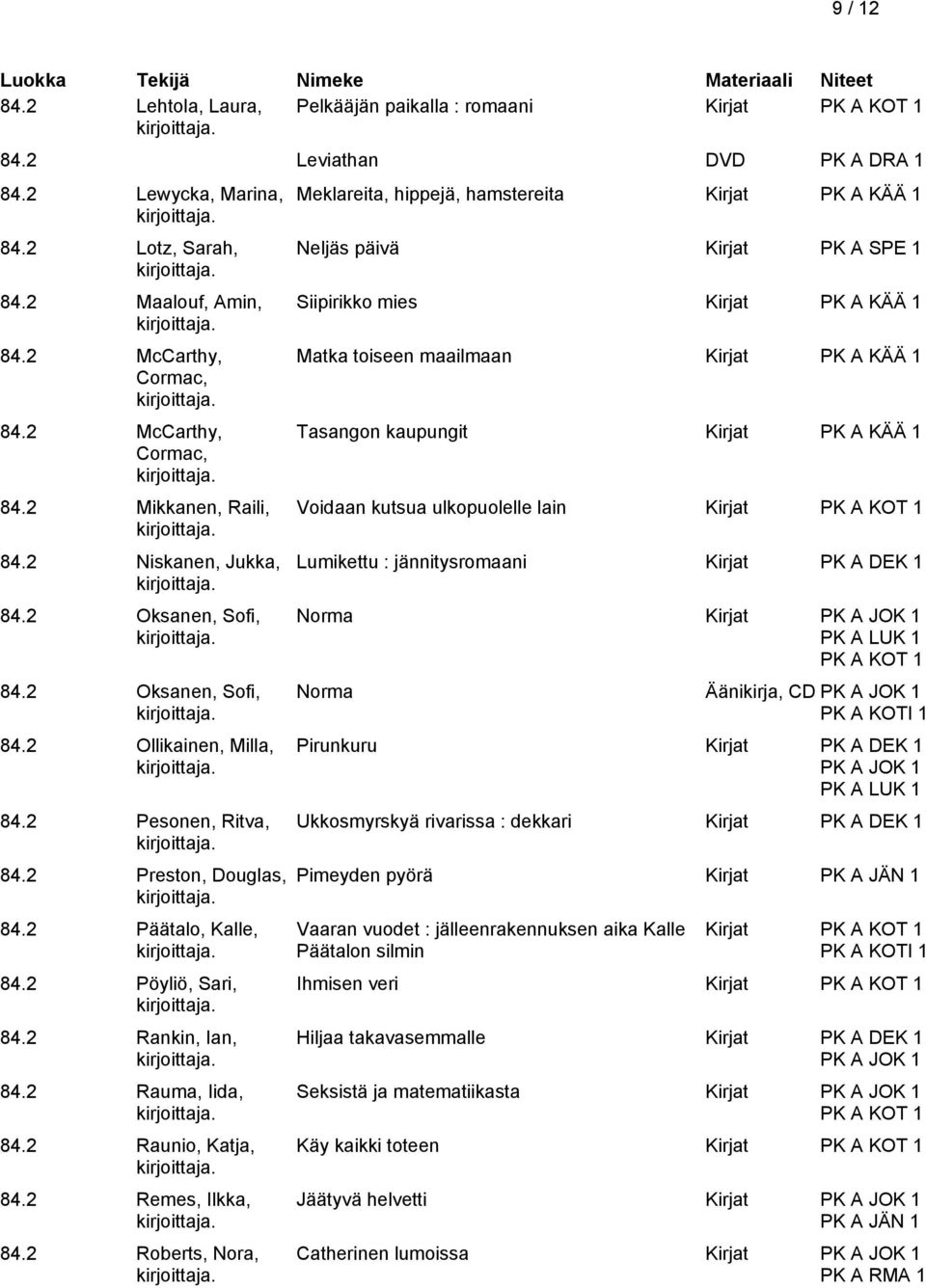 9 / 12

| Luokka | Tekijä | Nimeke | Materiaali | Niteet |
|---|---|---|---|---|
| 84.2 | Lehtola, Laura, kirjoittaja. | Pelkääjän paikalla : romaani | Kirjat | PK A KOT 1 |
| 84.2 | | Leviathan | DVD | PK A DRA 1 |
| 84.2 | Lewycka, Marina, kirjoittaja. | Meklareita, hippejä, hamstereita | Kirjat | PK A KÄÄ 1 |
| 84.2 | Lotz, Sarah, kirjoittaja. | Neljäs päivä | Kirjat | PK A SPE 1 |
| 84.2 | Maalouf, Amin, kirjoittaja. | Siipirikko mies | Kirjat | PK A KÄÄ 1 |
| 84.2 | McCarthy, Cormac, kirjoittaja. | Matka toiseen maailmaan | Kirjat | PK A KÄÄ 1 |
| 84.2 | McCarthy, Cormac, kirjoittaja. | Tasangon kaupungit | Kirjat | PK A KÄÄ 1 |
| 84.2 | Mikkanen, Raili, kirjoittaja. | Voidaan kutsua ulkopuolelle lain | Kirjat | PK A KOT 1 |
| 84.2 | Niskanen, Jukka, kirjoittaja. | Lumikettu : jännitysromaani | Kirjat | PK A DEK 1 |
| 84.2 | Oksanen, Sofi, kirjoittaja. | Norma | Kirjat | PK A JOK 1 PK A LUK 1 PK A KOT 1 |
| 84.2 | Oksanen, Sofi, kirjoittaja. | Norma | Äänikirja, CD | PK A JOK 1 PK A KOTI 1 |
| 84.2 | Ollikainen, Milla, kirjoittaja. | Pirunkuru | Kirjat | PK A DEK 1 PK A JOK 1 PK A LUK 1 |
| 84.2 | Pesonen, Ritva, kirjoittaja. | Ukkosmyrskyä rivarissa : dekkari | Kirjat | PK A DEK 1 |
| 84.2 | Preston, Douglas, kirjoittaja. | Pimeyden pyörä | Kirjat | PK A JÄN 1 |
| 84.2 | Päätalo, Kalle, kirjoittaja. | Vaaran vuodet : jälleenrakennuksen aika Kalle Päätalon silmin | Kirjat | PK A KOT 1 PK A KOTI 1 |
| 84.2 | Pöyliö, Sari, kirjoittaja. | Ihmisen veri | Kirjat | PK A KOT 1 |
| 84.2 | Rankin, Ian, kirjoittaja. | Hiljaa takavasemmalle | Kirjat | PK A DEK 1 PK A JOK 1 |
| 84.2 | Rauma, Iida, kirjoittaja. | Seksistä ja matematiikasta | Kirjat | PK A JOK 1 PK A KOT 1 |
| 84.2 | Raunio, Katja, kirjoittaja. | Käy kaikki toteen | Kirjat | PK A KOT 1 |
| 84.2 | Remes, Ilkka, kirjoittaja. | Jäätyvä helvetti | Kirjat | PK A JOK 1 PK A JÄN 1 |
| 84.2 | Roberts, Nora, kirjoittaja. | Catherinen lumoissa | Kirjat | PK A JOK 1 PK A RMA 1 |